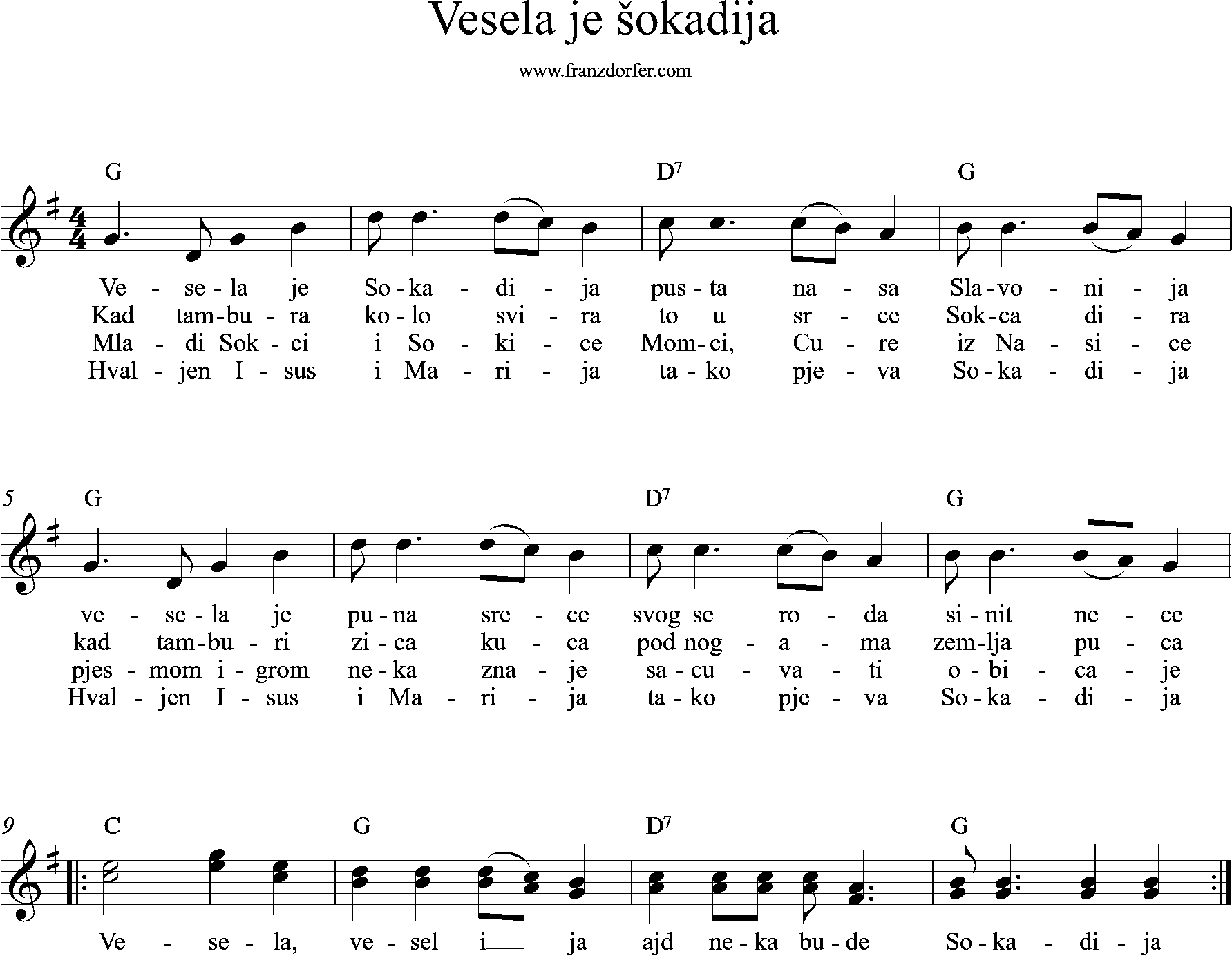 Vesela je šokadija

www.franzdorfer.com

G D$^7$ G

Ve - se - la je So - ka - di - ja pus - ta na - sa Sla - vo - ni - ja
Kad tam - bu - ra ko - lo svi - ra to u sr - ce Sok - ca di - ra
Mla - di Sok - ci i So - ki - ce Mom - ci, Cu - re iz Na - si - ce
Hval - jen I - sus i Ma - ri - ja ta - ko pje - va So - ka - di - ja

5 G D$^7$ G

ve - se - la je pu - na sre - ce svog se ro - da si - nit ne - ce
kad tam - bu - ri zi - ca ku - ca pod nog - a - ma zem - lja pu - ca
pjes - mom i - grom ne - ka zna - je sa - cu - va - ti o - bi - ca - je
Hval - jen I - sus i Ma - ri - ja ta - ko pje - va So - ka - di - ja

9 C G D$^7$ G

Ve - se - la, ve - sel i ja ajd ne - ka bu - de So - ka - di - ja